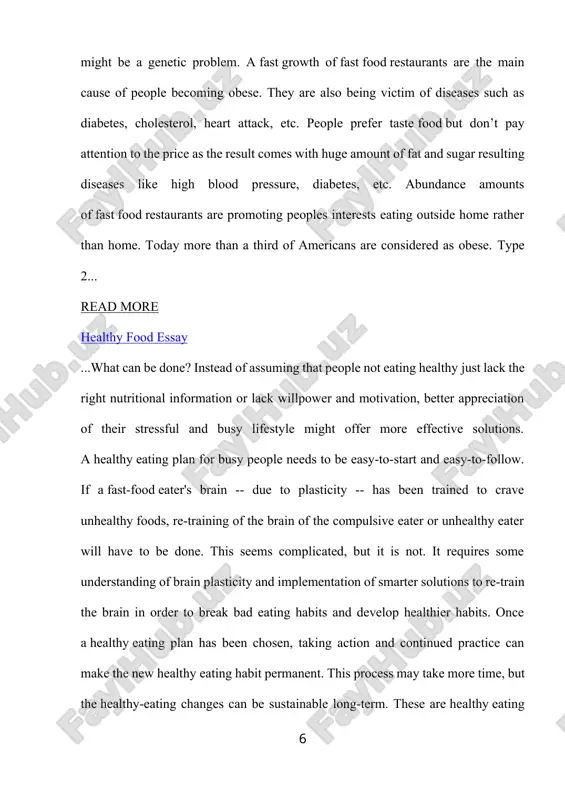 might be a genetic problem. A fast growth of fast food restaurants are the main cause of people becoming obese. They are also being victim of diseases such as diabetes, cholesterol, heart attack, etc. People prefer taste food but don't pay attention to the price as the result comes with huge amount of fat and sugar resulting diseases like high blood pressure, diabetes, etc. Abundance amounts of fast food restaurants are promoting peoples interests eating outside home rather than home. Today more than a third of Americans are considered as obese. Type 2...

READ MORE

Healthy Food Essay

...What can be done? Instead of assuming that people not eating healthy just lack the right nutritional information or lack willpower and motivation, better appreciation of their stressful and busy lifestyle might offer more effective solutions. A healthy eating plan for busy people needs to be easy-to-start and easy-to-follow. If a fast-food eater's brain -- due to plasticity -- has been trained to crave unhealthy foods, re-training of the brain of the compulsive eater or unhealthy eater will have to be done. This seems complicated, but it is not. It requires some understanding of brain plasticity and implementation of smarter solutions to re-train the brain in order to break bad eating habits and develop healthier habits. Once a healthy eating plan has been chosen, taking action and continued practice can make the new healthy eating habit permanent. This process may take more time, but the healthy-eating changes can be sustainable long-term. These are healthy eating

6

FaylHub.uz